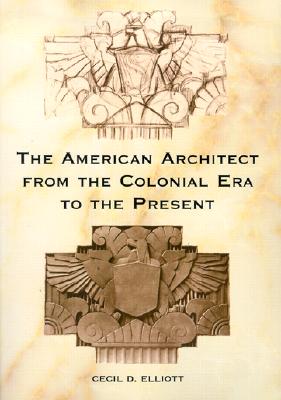 THE AMERICAN ARCHITECT FROM THE COLONIAL ERA TO THE PRESENT

CECIL D. ELLIOTT